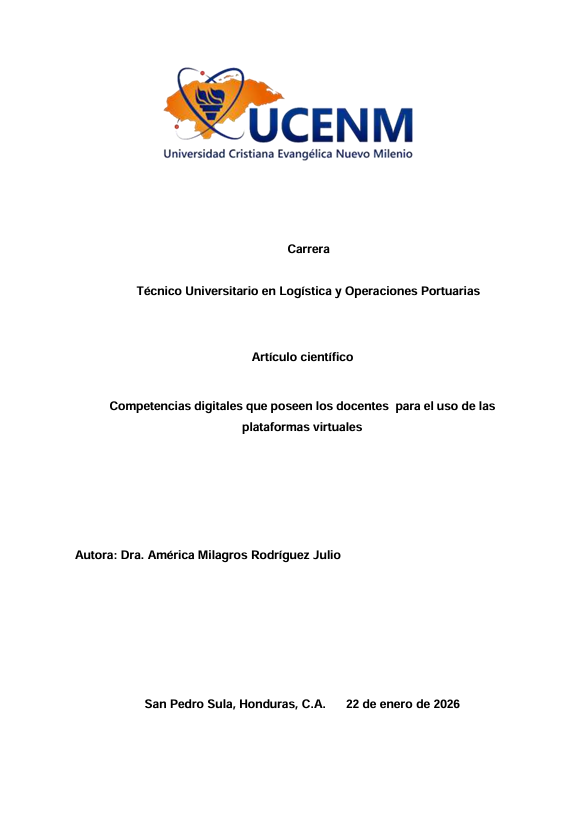 UCENM
Universidad Cristiana Evangélica Nuevo Milenio

Carrera

Técnico Universitario en Logística y Operaciones Portuarias

Artículo científico

Competencias digitales que poseen los docentes para el uso de las plataformas virtuales

Autora: Dra. América Milagros Rodríguez Julio

San Pedro Sula, Honduras, C.A. 22 de enero de 2026